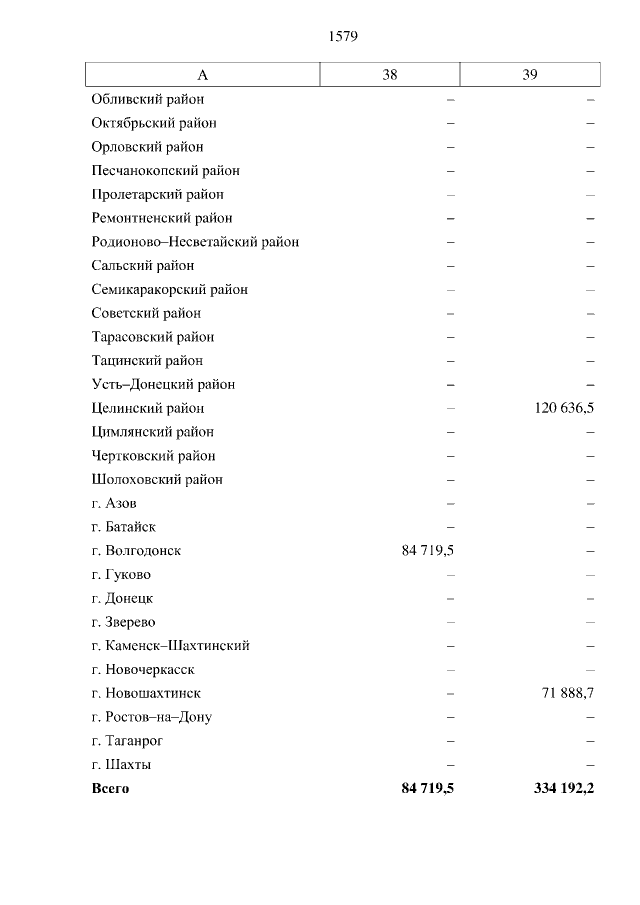 1579

| А | 38 | 39 |
|---|---|---|
| Обливский район | – | – |
| Октябрьский район | – | – |
| Орловский район | – | – |
| Песчанокопский район | – | – |
| Пролетарский район | – | – |
| Ремонтненский район | – | – |
| Родионово–Несветайский район | – | – |
| Сальский район | – | – |
| Семикаракорский район | – | – |
| Советский район | – | – |
| Тарасовский район | – | – |
| Тацинский район | – | – |
| Усть–Донецкий район | – | – |
| Целинский район | – | 120 636,5 |
| Цимлянский район | – | – |
| Чертковский район | – | – |
| Шолоховский район | – | – |
| г. Азов | – | – |
| г. Батайск | – | – |
| г. Волгодонск | 84 719,5 | – |
| г. Гуково | – | – |
| г. Донецк | – | – |
| г. Зверево | – | – |
| г. Каменск–Шахтинский | – | – |
| г. Новочеркасск | – | – |
| г. Новошахтинск | – | 71 888,7 |
| г. Ростов–на–Дону | – | – |
| г. Таганрог | – | – |
| г. Шахты | – | – |
| **Всего** | **84 719,5** | **334 192,2** |